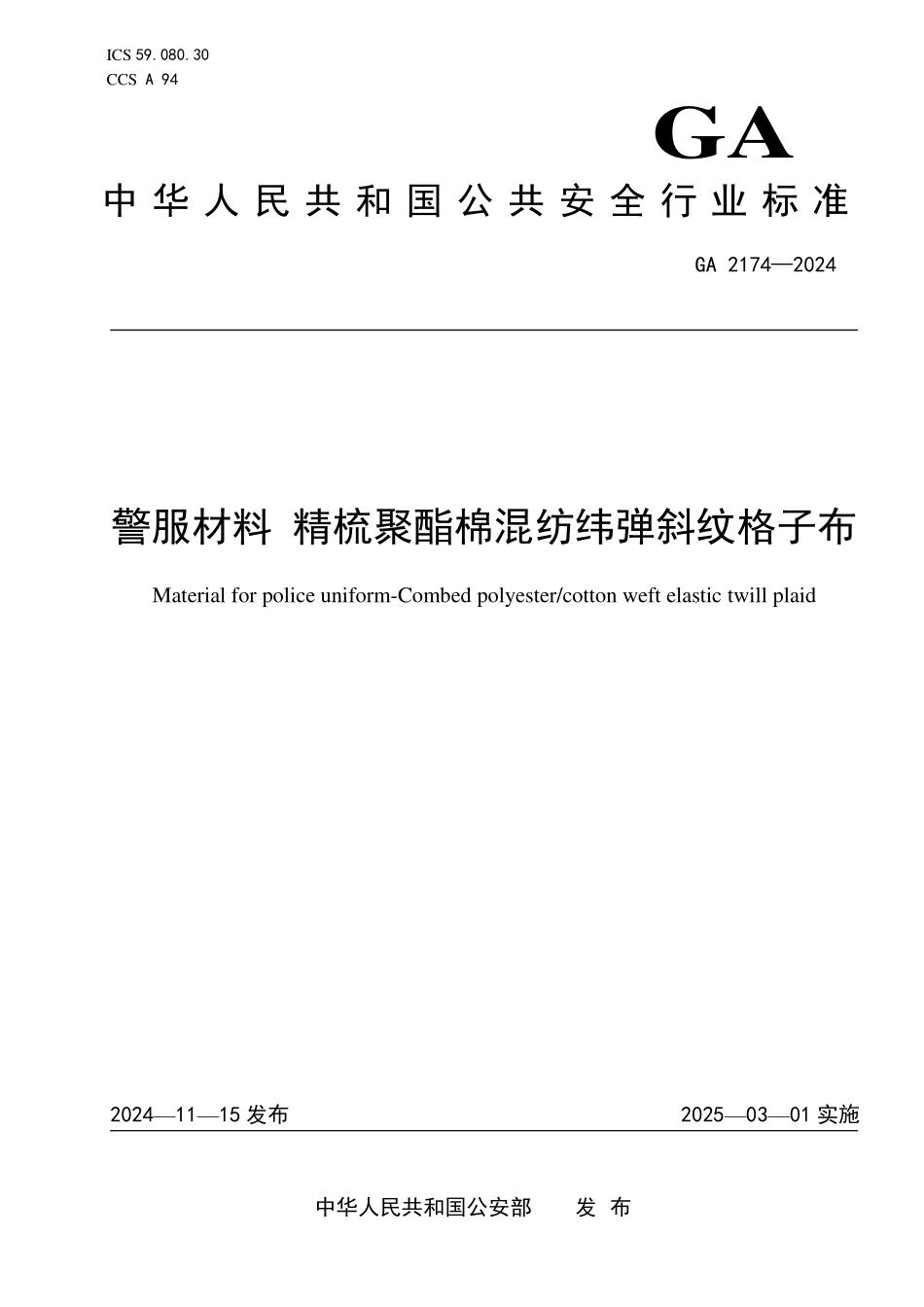 ICS 59.080.30
CCS A 94

GA

中华人民共和国公共安全行业标准

GA 2174—2024

警服材料 精梳聚酯棉混纺纬弹斜纹格子布

Material for police uniform-Combed polyester/cotton weft elastic twill plaid

2024—11—15 发布

2025—03—01 实施

中华人民共和国公安部 发 布